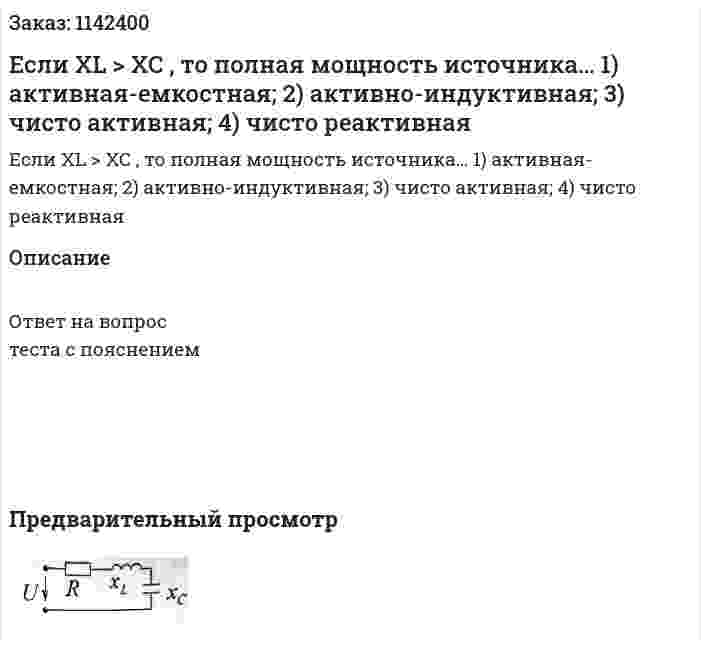 Заказ: 1142400

Если XL > XC , то полная мощность источника... 1) активная-емкостная; 2) активно-индуктивная; 3) чисто активная; 4) чисто реактивная

Если XL > XC , то полная мощность источника... 1) активная-емкостная; 2) активно-индуктивная; 3) чисто активная; 4) чисто реактивная

Описание

Ответ на вопрос
теста с пояснением

Предварительный просмотр

$U$ $R$ $x_L$ $x_C$